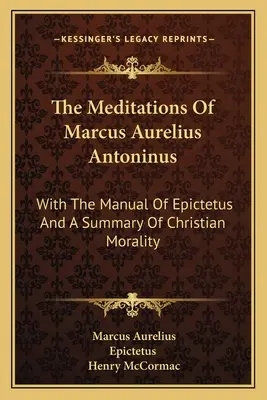 —KESSINGER'S LEGACY REPRINTS—

The Meditations Of Marcus Aurelius Antoninus

With The Manual Of Epictetus And A Summary Of Christian Morality

Marcus Aurelius
Epictetus
Henry McCormac